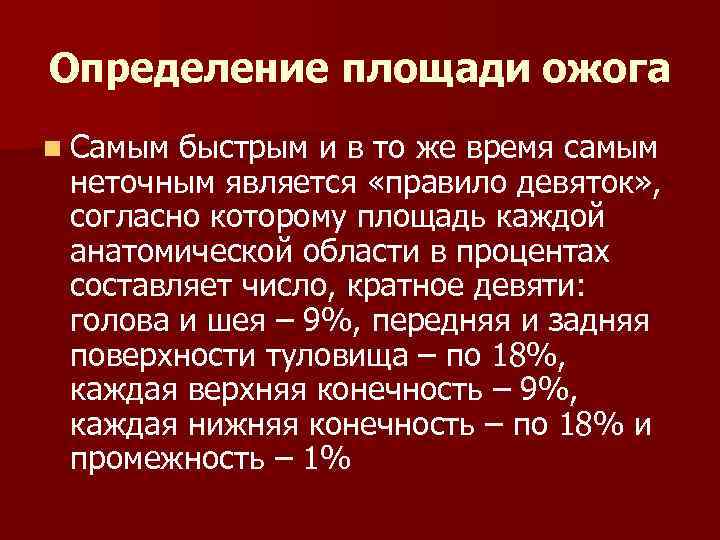 Определение площади ожога

Самым быстрым и в то же время самым неточным является «правило девяток», согласно которому площадь каждой анатомической области в процентах составляет число, кратное девяти: голова и шея – 9%, передняя и задняя поверхности туловища – по 18%, каждая верхняя конечность – 9%, каждая нижняя конечность – по 18% и промежность – 1%